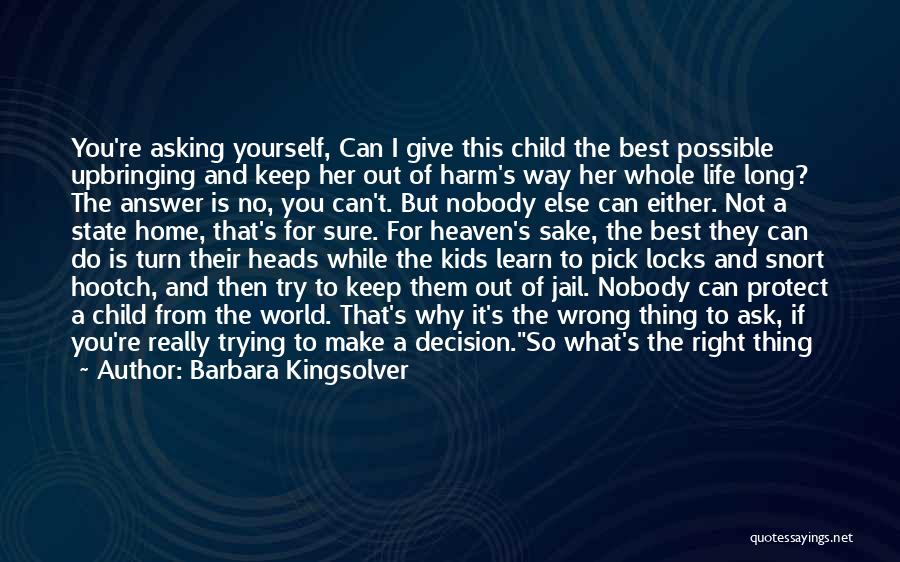 You're asking yourself, Can I give this child the best possible upbringing and keep her out of harm's way her whole life long? The answer is no, you can't. But nobody else can either. Not a state home, that's for sure. For heaven's sake, the best they can do is turn their heads while the kids learn to pick locks and snort hootch, and then try to keep them out of jail. Nobody can protect a child from the world. That's why it's the wrong thing to ask, if you're really trying to make a decision."So what's the right thing

~ Author: Barbara Kingsolver

quotessayings.net